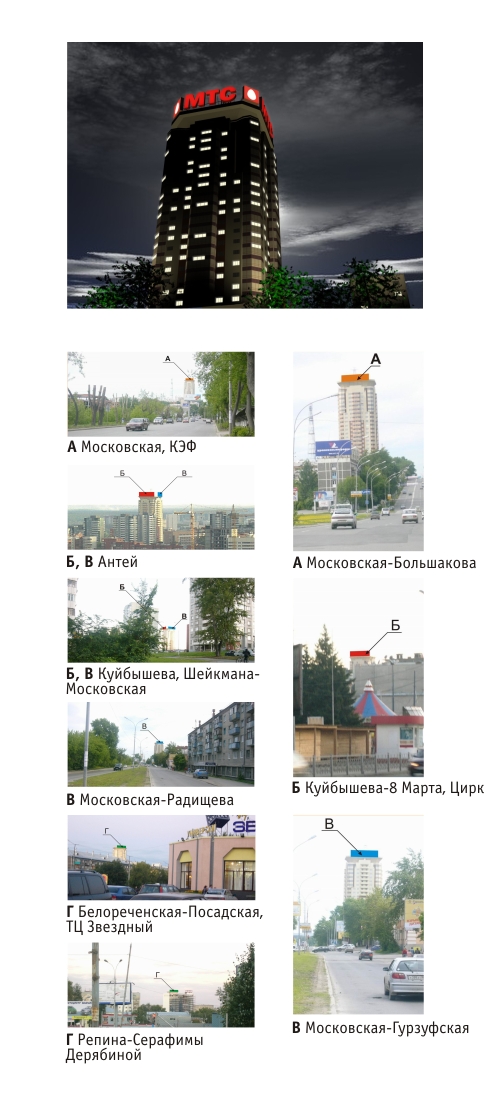 МТС

А

А Московская, КЭФ

Б В

Б, В Антей

Б В

Б, В Куйбышева, Шейкмана-Московская

В

В Московская-Радищева

Г

Г Белореченская-Посадская, ТЦ Звездный

Г

Г Репина-Серафимы Дерябиной

А

А Московская-Большакова

Б

Б Куйбышева-8 Марта, Цирк

В

В Московская-Гурзуфская